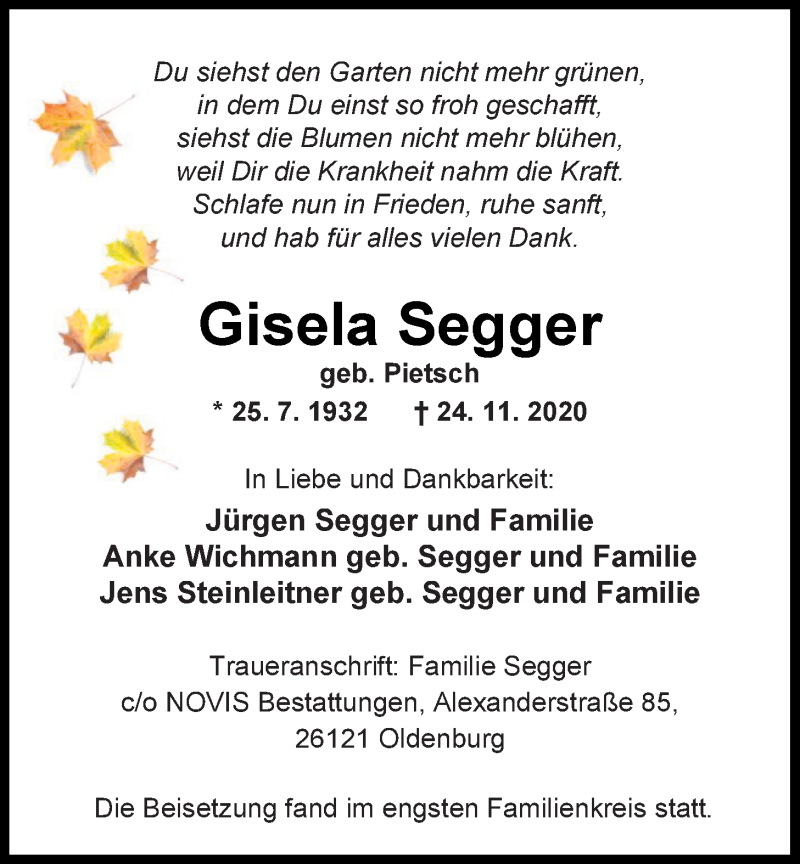 Du siehst den Garten nicht mehr grünen,
in dem Du einst so froh geschafft,
siehst die Blumen nicht mehr blühen,
weil Dir die Krankheit nahm die Kraft.
Schlafe nun in Frieden, ruhe sanft,
und hab für alles vielen Dank.

Gisela Segger
geb. Pietsch
* 25. 7. 1932 † 24. 11. 2020

In Liebe und Dankbarkeit:
Jürgen Segger und Familie
Anke Wichmann geb. Segger und Familie
Jens Steinleitner geb. Segger und Familie

Traueranschrift: Familie Segger
c/o NOVIS Bestattungen, Alexanderstraße 85,
26121 Oldenburg

Die Beisetzung fand im engsten Familienkreis statt.